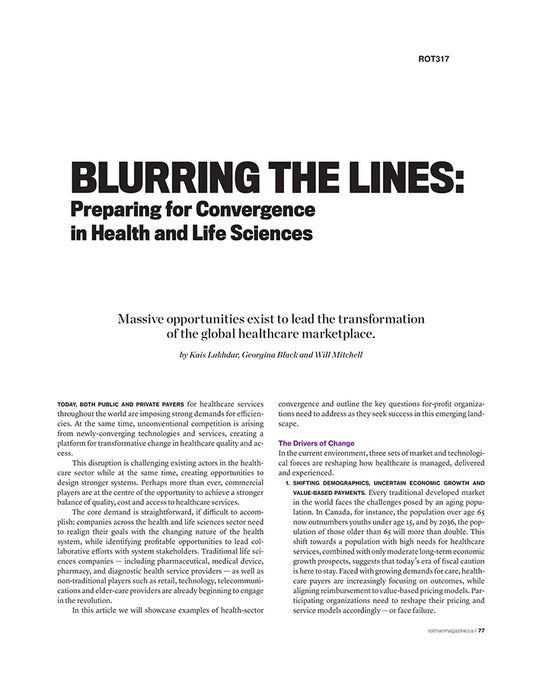 ROT317

BLURRING THE LINES:
Preparing for Convergence in Health and Life Sciences

Massive opportunities exist to lead the transformation of the global healthcare marketplace.

by Kais Lakhdar, Georgina Black and Will Mitchell

TODAY, BOTH PUBLIC AND PRIVATE PAYERS for healthcare services throughout the world are imposing strong demands for efficiencies. At the same time, unconventional competition is arising from newly-converging technologies and services, creating a platform for transformative change in healthcare quality and access.

This disruption is challenging existing actors in the healthcare sector while at the same time, creating opportunities to design stronger systems. Perhaps more than ever, commercial players are at the centre of the opportunity to achieve a stronger balance of quality, cost and access to healthcare services.

The core demand is straightforward, if difficult to accomplish: companies across the health and life sciences sector need to realign their goals with the changing nature of the health system, while identifying profitable opportunities to lead collaborative efforts with system stakeholders. Traditional life sciences companies — including pharmaceutical, medical device, pharmacy, and diagnostic health service providers — as well as non-traditional players such as retail, technology, telecommunications and elder-care providers are already beginning to engage in the revolution.

In this article we will showcase examples of health-sector convergence and outline the key questions for-profit organizations need to address as they seek success in this emerging landscape.

The Drivers of Change
In the current environment, three sets of market and technological forces are reshaping how healthcare is managed, delivered and experienced.

1. SHIFTING DEMOGRAPHICS, UNCERTAIN ECONOMIC GROWTH AND VALUE-BASED PAYMENTS. Every traditional developed market in the world faces the challenges posed by an aging population. In Canada, for instance, the population over age 65 now outnumbers youths under age 15, and by 2036, the population of those older than 65 will more than double. This shift towards a population with high needs for healthcare services, combined with only moderate long-term economic growth prospects, suggests that today's era of fiscal caution is here to stay. Faced with growing demands for care, healthcare payers are increasingly focusing on outcomes, while aligning reimbursement to value-based pricing models. Participating organizations need to reshape their pricing and service models accordingly — or face failure.

rotmanmagazine.ca / 77